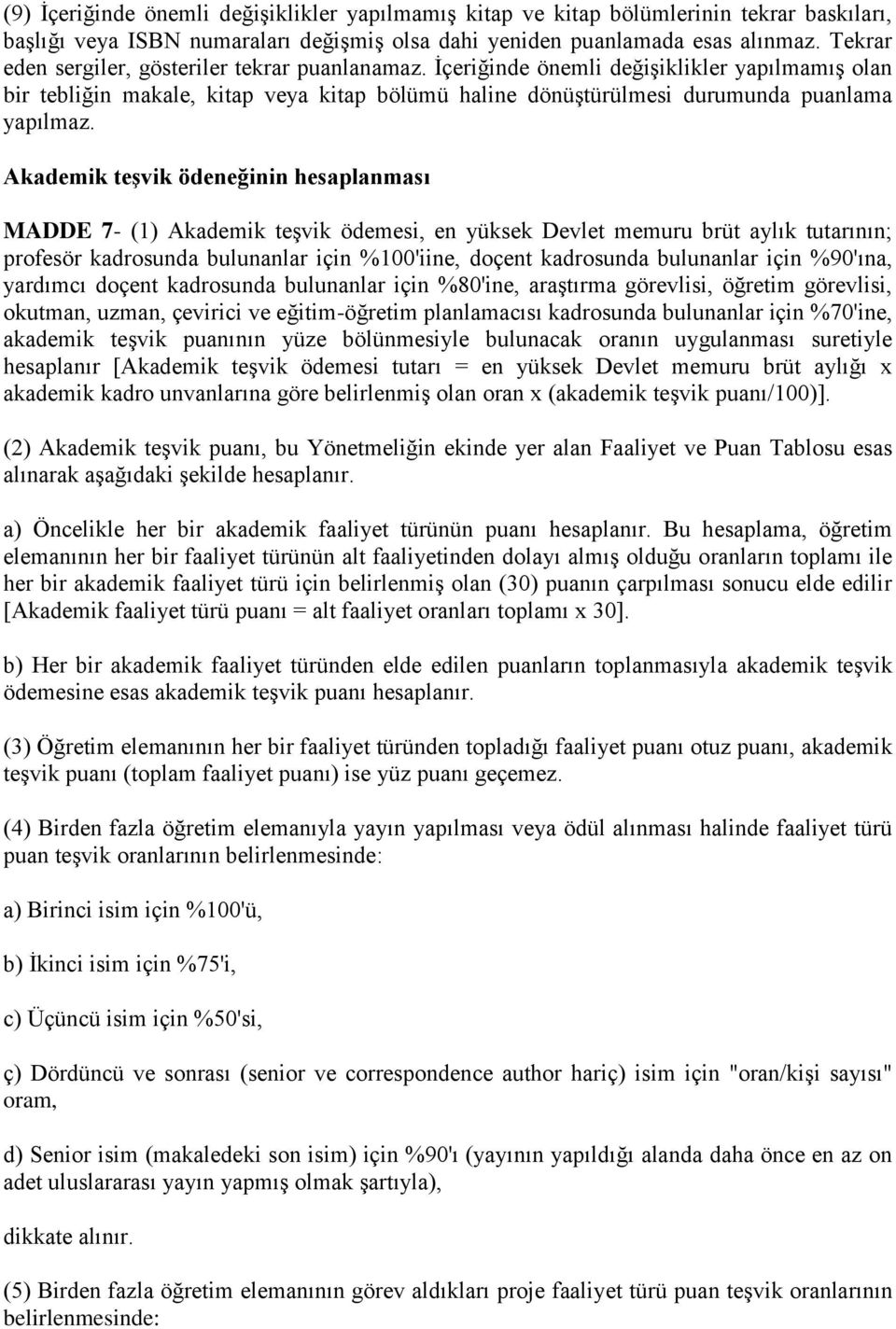 (9) İçeriğinde önemli değişiklikler yapılmamış kitap ve kitap bölümlerinin tekrar baskıları, başlığı veya ISBN numaraları değişmiş olsa dahi yeniden puanlamada esas alınmaz. Tekrar eden sergiler, gösteriler tekrar puanlanamaz. İçeriğinde önemli değişiklikler yapılmamış olan bir tebliğin makale, kitap veya kitap bölümü haline dönüştürülmesi durumunda puanlama yapılmaz.

Akademik teşvik ödeneğinin hesaplanması

MADDE 7- (1) Akademik teşvik ödemesi, en yüksek Devlet memuru brüt aylık tutarının; profesör kadrosunda bulunanlar için %100'iine, doçent kadrosunda bulunanlar için %90'ına, yardımcı doçent kadrosunda bulunanlar için %80'ine, araştırma görevlisi, öğretim görevlisi, okutman, uzman, çevirici ve eğitim-öğretim planlamacısı kadrosunda bulunanlar için %70'ine, akademik teşvik puanının yüze bölünmesiyle bulunacak oranın uygulanması suretiyle hesaplanır [Akademik teşvik ödemesi tutarı = en yüksek Devlet memuru brüt aylığı x akademik kadro unvanlarına göre belirlenmiş olan oran x (akademik teşvik puanı/100)].

(2) Akademik teşvik puanı, bu Yönetmeliğin ekinde yer alan Faaliyet ve Puan Tablosu esas alınarak aşağıdaki şekilde hesaplanır.

a) Öncelikle her bir akademik faaliyet türünün puanı hesaplanır. Bu hesaplama, öğretim elemanının her bir faaliyet türünün alt faaliyetinden dolayı almış olduğu oranların toplamı ile her bir akademik faaliyet türü için belirlenmiş olan (30) puanın çarpılması sonucu elde edilir [Akademik faaliyet türü puanı = alt faaliyet oranları toplamı x 30].

b) Her bir akademik faaliyet türünden elde edilen puanların toplanmasıyla akademik teşvik ödemesine esas akademik teşvik puanı hesaplanır.

(3) Öğretim elemanının her bir faaliyet türünden topladığı faaliyet puanı otuz puanı, akademik teşvik puanı (toplam faaliyet puanı) ise yüz puanı geçemez.

(4) Birden fazla öğretim elemanıyla yayın yapılması veya ödül alınması halinde faaliyet türü puan teşvik oranlarının belirlenmesinde:

a) Birinci isim için %100'ü,

b) İkinci isim için %75'i,

c) Üçüncü isim için %50'si,

ç) Dördüncü ve sonrası (senior ve correspondence author hariç) isim için "oran/kişi sayısı" oram,

d) Senior isim (makaledeki son isim) için %90'ı (yayının yapıldığı alanda daha önce en az on adet uluslararası yayın yapmış olmak şartıyla),

dikkate alınır.

(5) Birden fazla öğretim elemanının görev aldıkları proje faaliyet türü puan teşvik oranlarının belirlenmesinde: